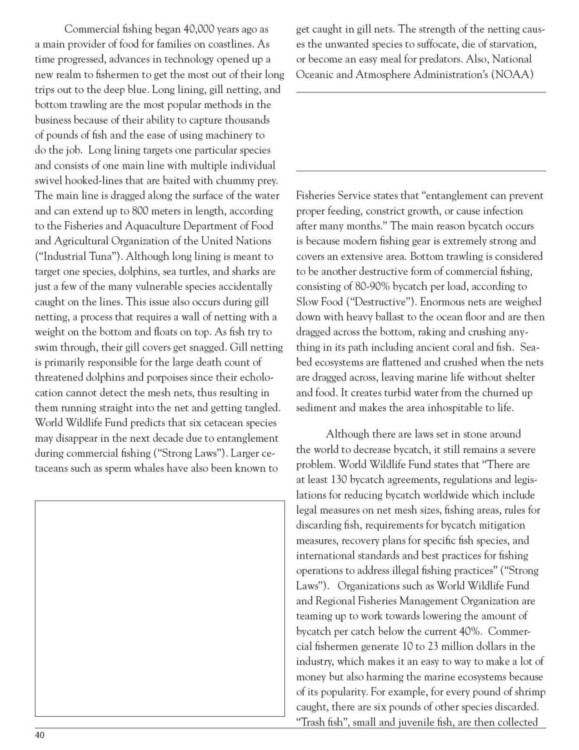 Commercial fishing began 40,000 years ago as a main provider of food for families on coastlines. As time progressed, advances in technology opened up a new realm to fishermen to get the most out of their long trips out to the deep blue. Long lining, gill netting, and bottom trawling are the most popular methods in the business because of their ability to capture thousands of pounds of fish and the ease of using machinery to do the job. Long lining targets one particular species and consists of one main line with multiple individual swivel hooked-lines that are baited with chummy prey. The main line is dragged along the surface of the water and can extend up to 800 meters in length, according to the Fisheries and Aquaculture Department of Food and Agricultural Organization of the United Nations ("Industrial Tuna"). Although long lining is meant to target one species, dolphins, sea turtles, and sharks are just a few of the many vulnerable species accidentally caught on the lines. This issue also occurs during gill netting, a process that requires a wall of netting with a weight on the bottom and floats on top. As fish try to swim through, their gill covers get snagged. Gill netting is primarily responsible for the large death count of threatened dolphins and porpoises since their echolocation cannot detect the mesh nets, thus resulting in them running straight into the net and getting tangled. World Wildlife Fund predicts that six cetacean species may disappear in the next decade due to entanglement during commercial fishing ("Strong Laws"). Larger cetaceans such as sperm whales have also been known to

get caught in gill nets. The strength of the netting causes the unwanted species to suffocate, die of starvation, or become an easy meal for predators. Also, National Oceanic and Atmosphere Administration's (NOAA)

Fisheries Service states that "entanglement can prevent proper feeding, constrict growth, or cause infection after many months." The main reason bycatch occurs is because modern fishing gear is extremely strong and covers an extensive area. Bottom trawling is considered to be another destructive form of commercial fishing, consisting of 80-90% bycatch per load, according to Slow Food ("Destructive"). Enormous nets are weighed down with heavy ballast to the ocean floor and are then dragged across the bottom, raking and crushing anything in its path including ancient coral and fish. Seabed ecosystems are flattened and crushed when the nets are dragged across, leaving marine life without shelter and food. It creates turbid water from the churned up sediment and makes the area inhospitable to life.

Although there are laws set in stone around the world to decrease bycatch, it still remains a severe problem. World Wildlife Fund states that "There are at least 130 bycatch agreements, regulations and legislations for reducing bycatch worldwide which include legal measures on net mesh sizes, fishing areas, rules for discarding fish, requirements for bycatch mitigation measures, recovery plans for specific fish species, and international standards and best practices for fishing operations to address illegal fishing practices" ("Strong Laws"). Organizations such as World Wildlife Fund and Regional Fisheries Management Organization are teaming up to work towards lowering the amount of bycatch per catch below the current 40%. Commercial fishermen generate 10 to 23 million dollars in the industry, which makes it an easy to way to make a lot of money but also harming the marine ecosystems because of its popularity. For example, for every pound of shrimp caught, there are six pounds of other species discarded. "Trash fish", small and juvenile fish, are then collected

40